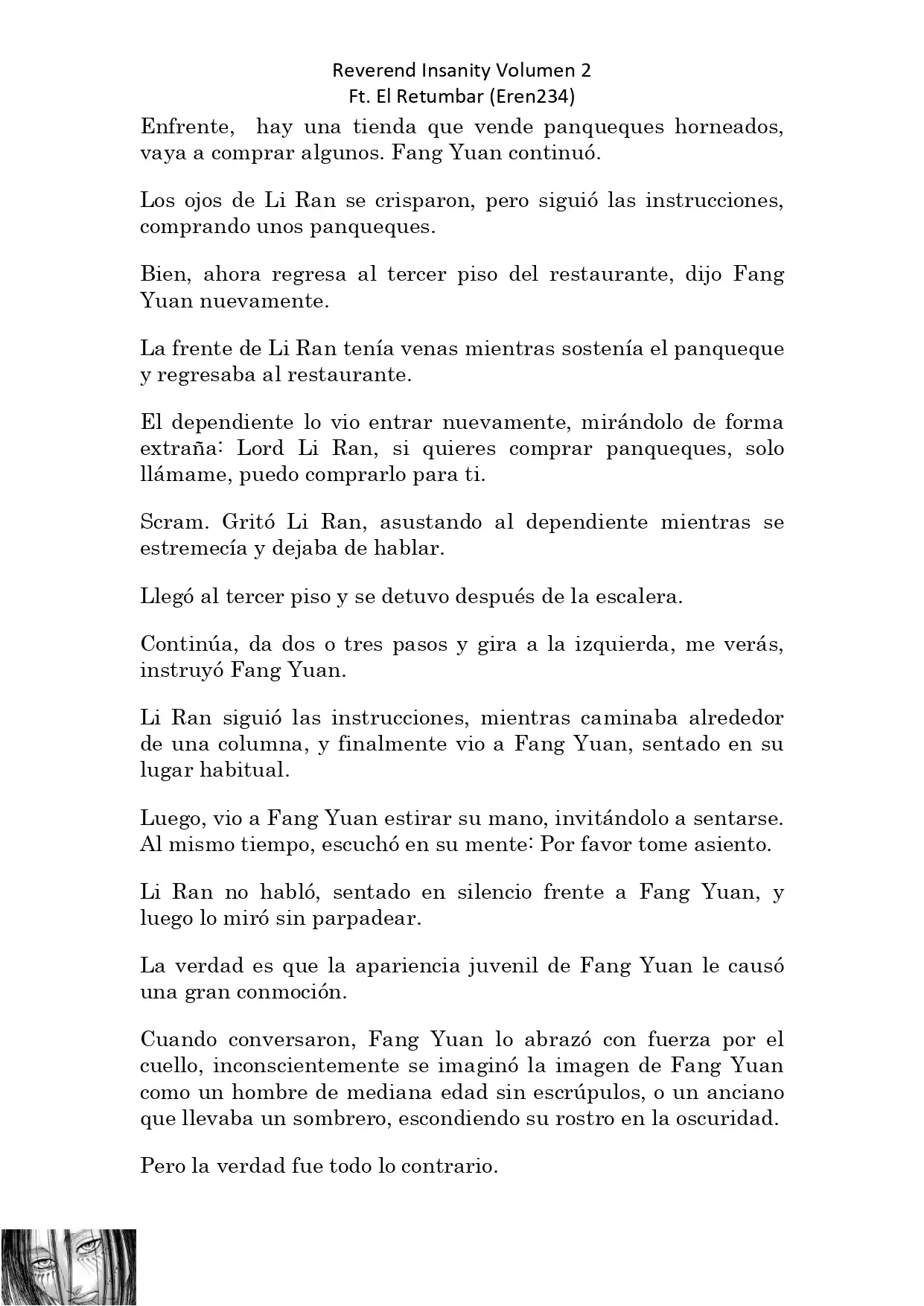 Reverend Insanity Volumen 2
Ft. El Retumbar (Eren234)

Enfrente, hay una tienda que vende panqueques horneados, vaya a comprar algunos. Fang Yuan continuó.

Los ojos de Li Ran se crisparon, pero siguió las instrucciones, comprando unos panqueques.

Bien, ahora regresa al tercer piso del restaurante, dijo Fang Yuan nuevamente.

La frente de Li Ran tenía venas mientras sostenía el panqueque y regresaba al restaurante.

El dependiente lo vio entrar nuevamente, mirándolo de forma extraña: Lord Li Ran, si quieres comprar panqueques, solo llámame, puedo comprarlo para ti.

Scram. Gritó Li Ran, asustando al dependiente mientras se estremecía y dejaba de hablar.

Llegó al tercer piso y se detuvo después de la escalera.

Continúa, da dos o tres pasos y gira a la izquierda, me verás, instruyó Fang Yuan.

Li Ran siguió las instrucciones, mientras caminaba alrededor de una columna, y finalmente vio a Fang Yuan, sentado en su lugar habitual.

Luego, vio a Fang Yuan estirar su mano, invitándolo a sentarse. Al mismo tiempo, escuchó en su mente: Por favor tome asiento.

Li Ran no habló, sentado en silencio frente a Fang Yuan, y luego lo miró sin parpadear.

La verdad es que la apariencia juvenil de Fang Yuan le causó una gran conmoción.

Cuando conversaron, Fang Yuan lo abrazó con fuerza por el cuello, inconscientemente se imaginó la imagen de Fang Yuan como un hombre de mediana edad sin escrúpulos, o un anciano que llevaba un sombrero, escondiendo su rostro en la oscuridad.

Pero la verdad fue todo lo contrario.